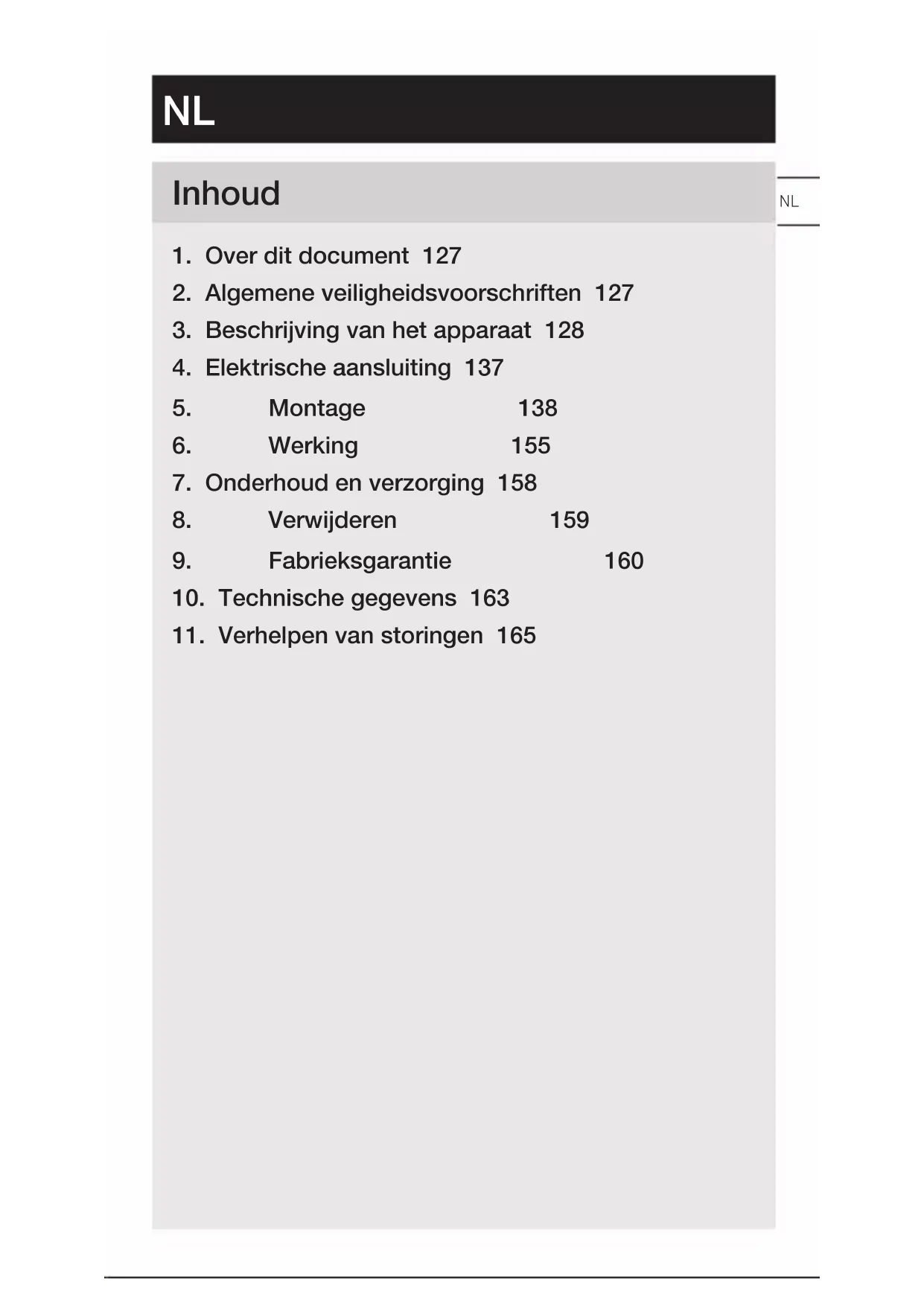 NL

Inhoud

NL

1. Over dit document 127
2. Algemene veiligheidsvoorschriften 127
3. Beschrijving van het apparaat 128
4. Elektrische aansluiting 137
5. Montage 138
6. Werking 155
7. Onderhoud en verzorging 158
8. Verwijderen 159
9. Fabrieksgarantie 160
10. Technische gegevens 163
11. Verhelpen van storingen 165